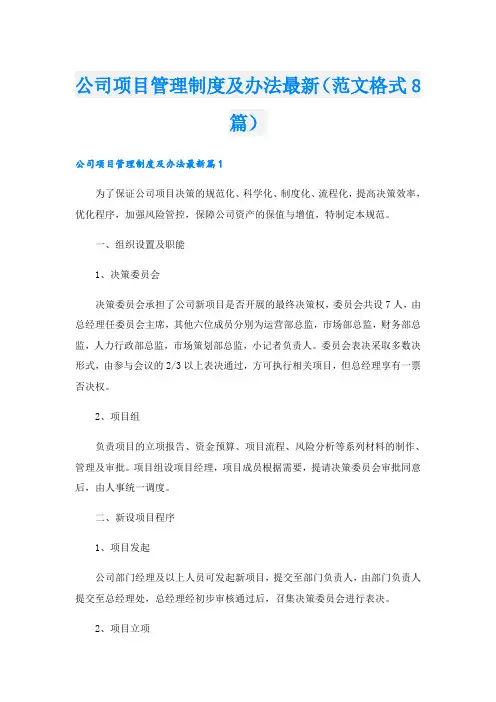 公司项目管理制度及办法最新（范文格式8篇）

公司项目管理制度及办法最新篇1

为了保证公司项目决策的规范化、科学化、制度化、流程化，提高决策效率，优化程序，加强风险管控，保障公司资产的保值与增值，特制定本规范。

一、组织设置及职能

1、决策委员会

决策委员会承担了公司新项目是否开展的最终决策权，委员会共设7人，由总经理任委员会主席，其他六位成员分别为运营部总监，市场部总监，财务部总监，人力行政部总监，市场策划部总监，小记者负责人。委员会表决采取多数决形式，由参与会议的2/3以上表决通过，方可执行相关项目，但总经理享有一票否决权。

2、项目组

负责项目的立项报告、资金预算、项目流程、风险分析等系列材料的制作、管理及审批。项目组设项目经理，项目成员根据需要，提请决策委员会审批同意后，由人事统一调度。

二、新设项目程序

1、项目发起

公司部门经理及以上人员可发起新项目，提交至部门负责人，由部门负责人提交至总经理处，总经理经初步审核通过后，召集决策委员会进行表决。

2、项目立项